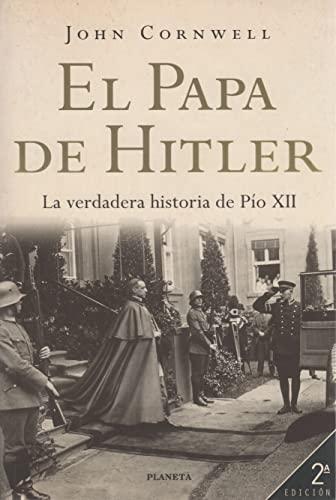 JOHN CORNWELL

EL PAPA DE HITLER

La verdadera historia de Pío XII

PLANETA

2ª EDICIÓN